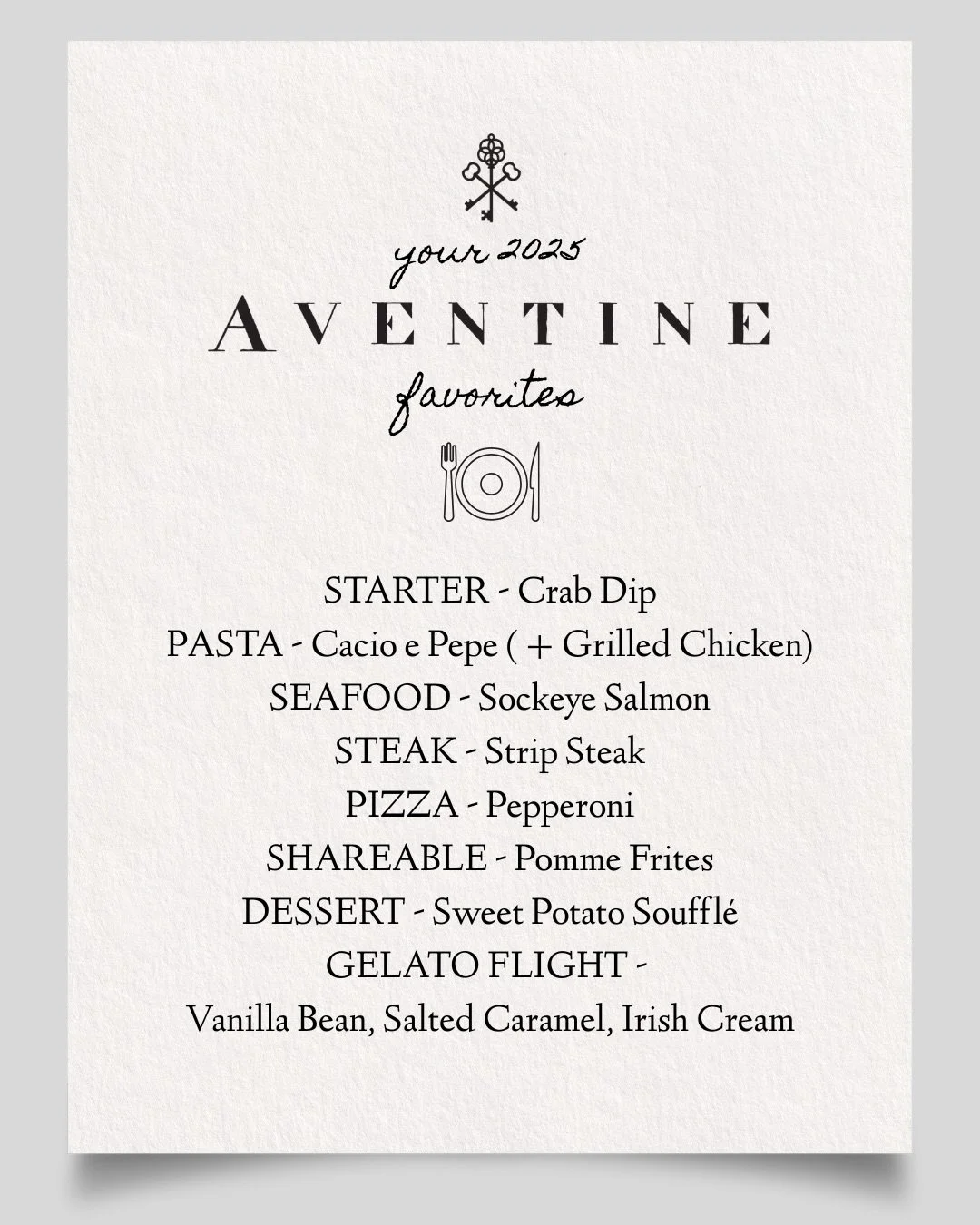 your 2025

AVENTINE

favorites

STARTER - Crab Dip
PASTA - Cacio e Pepe ( + Grilled Chicken)
SEAFOOD - Sockeye Salmon
STEAK - Strip Steak
PIZZA - Pepperoni
SHAREABLE - Pomme Frites
DESSERT - Sweet Potato Soufflé
GELATO FLIGHT -
Vanilla Bean, Salted Caramel, Irish Cream